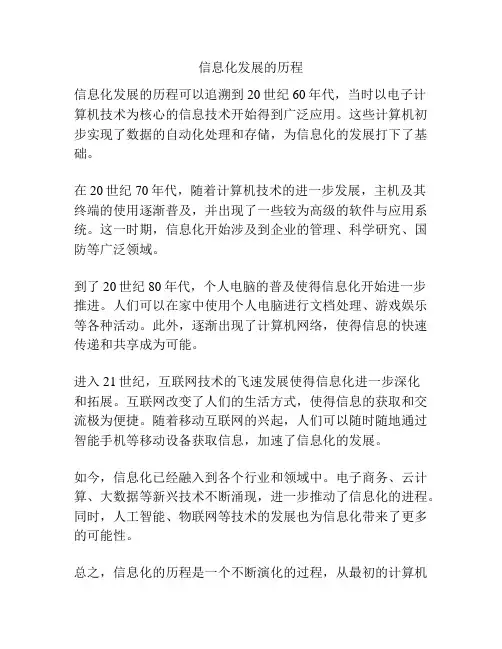 信息化发展的历程

信息化发展的历程可以追溯到 20 世纪 60 年代，当时以电子计算机技术为核心的信息技术开始得到广泛应用。这些计算机初步实现了数据的自动化处理和存储，为信息化的发展打下了基础。

在 20 世纪 70 年代，随着计算机技术的进一步发展，主机及其终端的使用逐渐普及，并出现了一些较为高级的软件与应用系统。这一时期，信息化开始涉及到企业的管理、科学研究、国防等广泛领域。

到了 20 世纪 80 年代，个人电脑的普及使得信息化开始进一步推进。人们可以在家中使用个人电脑进行文档处理、游戏娱乐等各种活动。此外，逐渐出现了计算机网络，使得信息的快速传递和共享成为可能。

进入 21 世纪，互联网技术的飞速发展使得信息化进一步深化和拓展。互联网改变了人们的生活方式，使得信息的获取和交流极为便捷。随着移动互联网的兴起，人们可以随时随地通过智能手机等移动设备获取信息，加速了信息化的发展。

如今，信息化已经融入到各个行业和领域中。电子商务、云计算、大数据等新兴技术不断涌现，进一步推动了信息化的进程。同时，人工智能、物联网等技术的发展也为信息化带来了更多的可能性。

总之，信息化的历程是一个不断演化的过程，从最初的计算机